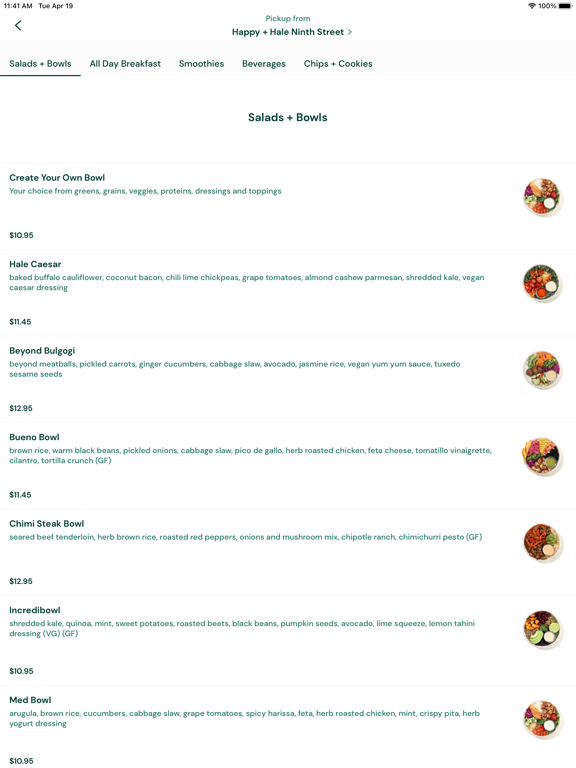 11:41 AM Tue Apr 19

100%

Pickup from
Happy + Hale Ninth Street >

Salads + Bowls All Day Breakfast Smoothies Beverages Chips + Cookies

Salads + Bowls

Create Your Own Bowl
Your choice from greens, grains, veggies, proteins, dressings and toppings

$10.95

Hale Caesar
baked buffalo cauliflower, coconut bacon, chili lime chickpeas, grape tomatoes, almond cashew parmesan, shredded kale, vegan caesar dressing

$11.45

Beyond Bulgogi
beyond meatballs, pickled carrots, ginger cucumbers, cabbage slaw, avocado, jasmine rice, vegan yum yum sauce, tuxedo sesame seeds

$12.95

Bueno Bowl
brown rice, warm black beans, pickled onions, cabbage slaw, pico de gallo, herb roasted chicken, feta cheese, tomatillo vinaigrette, cilantro, tortilla crunch (GF)

$11.45

Chimi Steak Bowl
seared beef tenderloin, herb brown rice, roasted red peppers, onions and mushroom mix, chipotle ranch, chimichurri pesto (GF)

$12.95

Incredibowl
shredded kale, quinoa, mint, sweet potatoes, roasted beets, black beans, pumpkin seeds, avocado, lime squeeze, lemon tahini dressing (VG) (GF)

$10.95

Med Bowl
arugula, brown rice, cucumbers, cabbage slaw, grape tomatoes, spicy harissa, feta, herb roasted chicken, mint, crispy pita, herb yogurt dressing

$10.95